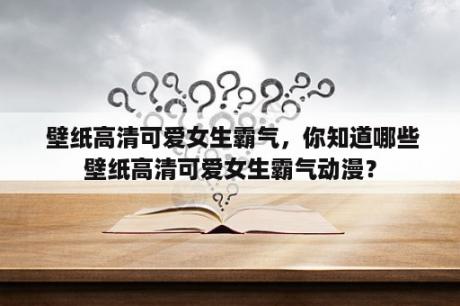 壁纸高清可爱女生霸气，你知道哪些壁纸高清可爱女生霸气动漫？